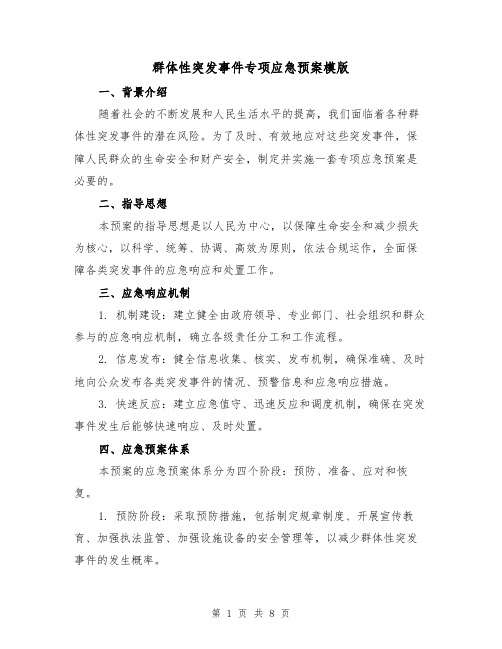 群体性突发事件专项应急预案模版

一、背景介绍

随着社会的不断发展和人民生活水平的提高，我们面临着各种群体性突发事件的潜在风险。为了及时、有效地应对这些突发事件，保障人民群众的生命安全和财产安全，制定并实施一套专项应急预案是必要的。

二、指导思想

本预案的指导思想是以人民为中心，以保障生命安全和减少损失为核心，以科学、统筹、协调、高效为原则，依法合规运作，全面保障各类突发事件的应急响应和处置工作。

三、应急响应机制

1. 机制建设：建立健全由政府领导、专业部门、社会组织和群众参与的应急响应机制，确立各级责任分工和工作流程。

2. 信息发布：健全信息收集、核实、发布机制，确保准确、及时地向公众发布各类突发事件的情况、预警信息和应急响应措施。

3. 快速反应：建立应急值守、迅速反应和调度机制，确保在突发事件发生后能够快速响应、及时处置。

四、应急预案体系

本预案的应急预案体系分为四个阶段：预防、准备、应对和恢复。

1. 预防阶段：采取预防措施，包括制定规章制度、开展宣传教育、加强执法监管、加强设施设备的安全管理等，以减少群体性突发事件的发生概率。

第 1 页 共 8 页